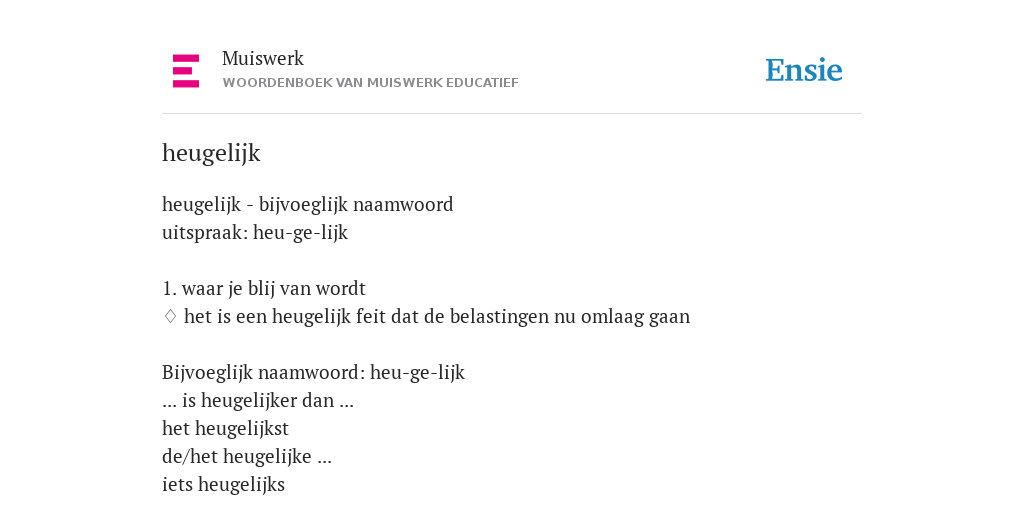 Muiswerk
WOORDENBOEK VAN MUISWERK EDUCATIEF

Ensie

heugelijk

heugelijk - bijvoeglijk naamwoord
uitspraak: heu-ge-lijk

1. waar je blij van wordt
♢ het is een heugelijk feit dat de belastingen nu omlaag gaan

Bijvoeglijk naamwoord: heu-ge-lijk
... is heugelijker dan ...
het heugelijkst
de/het heugelijke ...
iets heugelijks